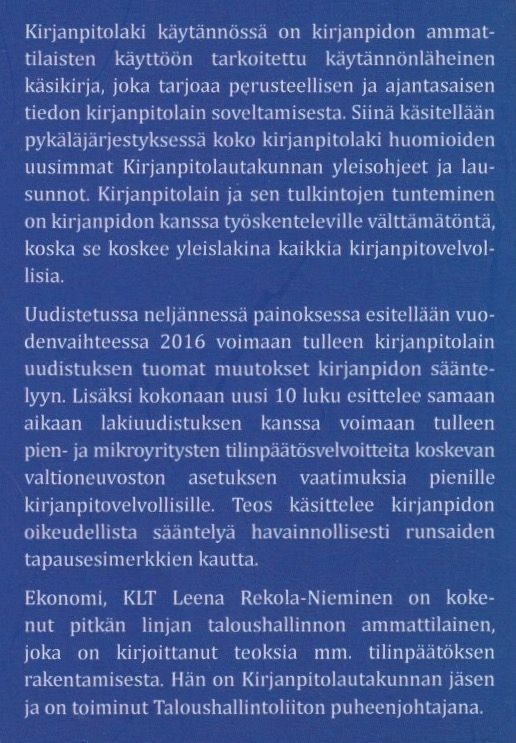 Kirjanpitolaki käytännössä on kirjanpidon ammattilaisten käyttöön tarkoitettu käytännönläheinen käsikirja, joka tarjoaa perusteellisen ja ajantasaisen tiedon kirjanpitolain soveltamisesta. Siinä käsitellään pykäläjärjestyksessä koko kirjanpitolaki huomioiden uusimmat Kirjanpitolautakunnan yleisohjeet ja lausunnot. Kirjanpitolain ja sen tulkintojen tunteminen on kirjanpidon kanssa työskenteleville välttämätöntä, koska se koskee yleislakina kaikkia kirjanpitovelvollisia.

Uudistetussa neljännessä painoksessa esitellään vuodenvaihteessa 2016 voimaan tulleen kirjanpitolain uudistuksen tuomat muutokset kirjanpidon sääntelyyn. Lisäksi kokonaan uusi 10 luku esittelee samaan aikaan lakiuudistuksen kanssa voimaan tulleen pien- ja mikroyritysten tilinpäätösvelvoitteita koskevan valtioneuvoston asetuksen vaatimuksia pienille kirjanpitovelvollisille. Teos käsittelee kirjanpidon oikeudellista sääntelyä havainnollisesti runsaiden tapausesimerkkien kautta.

Ekonomi, KLT Leena Rekola-Nieminen on kokenut pitkän linjan taloushallinnon ammattilainen, joka on kirjoittanut teoksia mm. tilinpäätöksen rakentamisesta. Hän on Kirjanpitolautakunnan jäsen ja on toiminut Taloushallintoliiton puheenjohtajana.